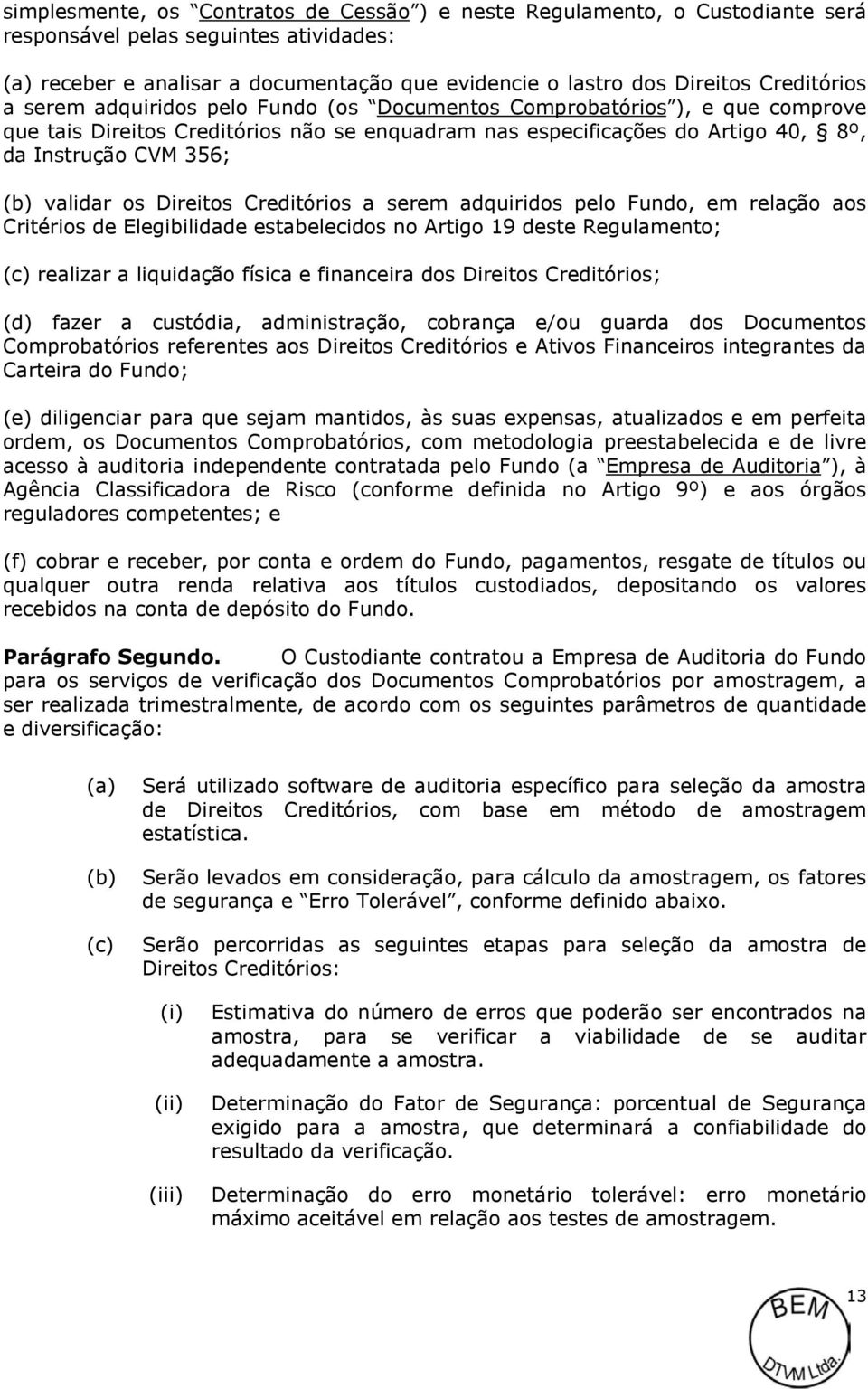 simplesmente, os “Contratos de Cessão”) e neste Regulamento, o Custodiante será responsável pelas seguintes atividades:

(a) receber e analisar a documentação que evidencie o lastro dos Direitos Creditórios a serem adquiridos pelo Fundo (os “Documentos Comprobatórios”), e que comprove que tais Direitos Creditórios não se enquadram nas especificações do Artigo 40, § 8º, da Instrução CVM 356;

(b) validar os Direitos Creditórios a serem adquiridos pelo Fundo, em relação aos Critérios de Elegibilidade estabelecidos no Artigo 19 deste Regulamento;

(c) realizar a liquidação física e financeira dos Direitos Creditórios;

(d) fazer a custódia, administração, cobrança e/ou guarda dos Documentos Comprobatórios referentes aos Direitos Creditórios e Ativos Financeiros integrantes da Carteira do Fundo;

(e) diligenciar para que sejam mantidos, às suas expensas, atualizados e em perfeita ordem, os Documentos Comprobatórios, com metodologia preestabelecida e de livre acesso à auditoria independente contratada pelo Fundo (a “Empresa de Auditoria”), à Agência Classificadora de Risco (conforme definida no Artigo 9º) e aos órgãos reguladores competentes; e

(f) cobrar e receber, por conta e ordem do Fundo, pagamentos, resgate de títulos ou qualquer outra renda relativa aos títulos custodiados, depositando os valores recebidos na conta de depósito do Fundo.

Parágrafo Segundo. O Custodiante contratou a Empresa de Auditoria do Fundo para os serviços de verificação dos Documentos Comprobatórios por amostragem, a ser realizada trimestralmente, de acordo com os seguintes parâmetros de quantidade e diversificação:

(a) Será utilizado software de auditoria específico para seleção da amostra de Direitos Creditórios, com base em método de amostragem estatística.

(b) Serão levados em consideração, para cálculo da amostragem, os fatores de segurança e “Erro Tolerável”, conforme definido abaixo.

(c) Serão percorridas as seguintes etapas para seleção da amostra de Direitos Creditórios:

(i) Estimativa do número de erros que poderão ser encontrados na amostra, para se verificar a viabilidade de se auditar adequadamente a amostra.

(ii) Determinação do Fator de Segurança: porcentual de Segurança exigido para a amostra, que determinará a confiabilidade do resultado da verificação.

(iii) Determinação do erro monetário tolerável: erro monetário máximo aceitável em relação aos testes de amostragem.

13

BEM DTVM Ltda.